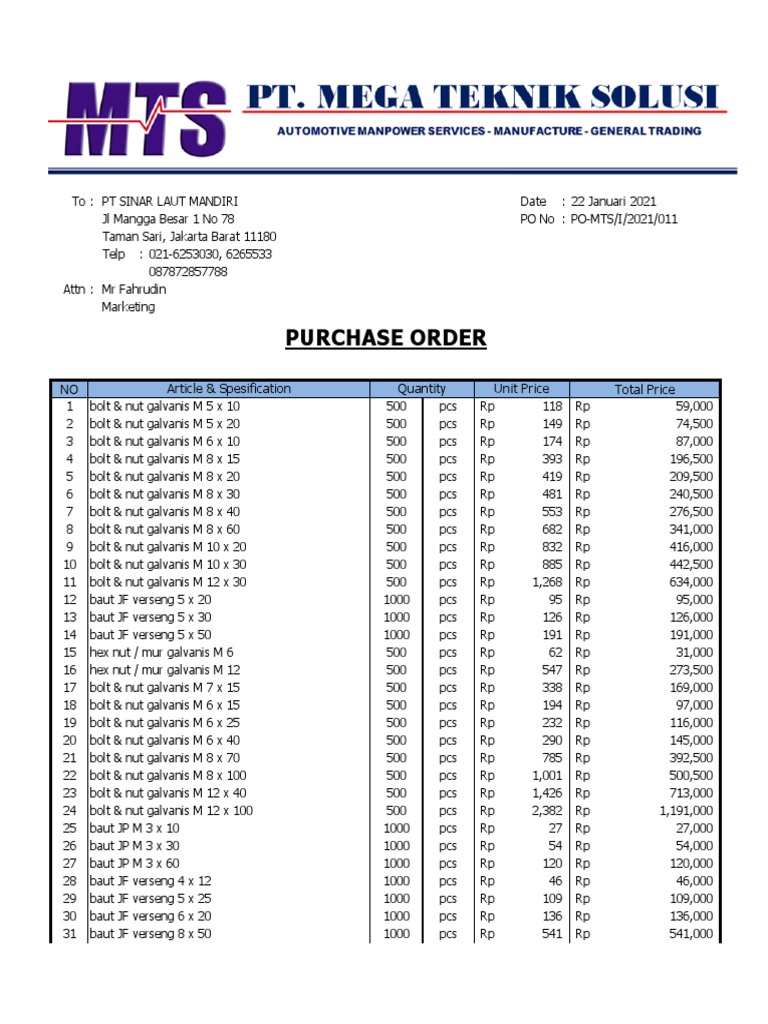 MTS PT. MEGA TEKNIK SOLUSI
AUTOMOTIVE MANPOWER SERVICES - MANUFACTURE - GENERAL TRADING

To : PT SINAR LAUT MANDIRI
Jl Mangga Besar 1 No 78
Taman Sari, Jakarta Barat 11180
Telp : 021-6253030, 6265533
087872857788
Attn : Mr Fahrudin
Marketing

Date : 22 Januari 2021
PO No : PO-MTS/I/2021/011

PURCHASE ORDER

| NO | Article & Spesification | Quantity | | Unit Price | | Total Price | |
|---|---|---|---|---|---|---|---|
| 1 | bolt & nut galvanis M 5 x 10 | 500 | pcs | Rp | 118 | Rp | 59,000 |
| 2 | bolt & nut galvanis M 5 x 20 | 500 | pcs | Rp | 149 | Rp | 74,500 |
| 3 | bolt & nut galvanis M 6 x 10 | 500 | pcs | Rp | 174 | Rp | 87,000 |
| 4 | bolt & nut galvanis M 8 x 15 | 500 | pcs | Rp | 393 | Rp | 196,500 |
| 5 | bolt & nut galvanis M 8 x 20 | 500 | pcs | Rp | 419 | Rp | 209,500 |
| 6 | bolt & nut galvanis M 8 x 30 | 500 | pcs | Rp | 481 | Rp | 240,500 |
| 7 | bolt & nut galvanis M 8 x 40 | 500 | pcs | Rp | 553 | Rp | 276,500 |
| 8 | bolt & nut galvanis M 8 x 60 | 500 | pcs | Rp | 682 | Rp | 341,000 |
| 9 | bolt & nut galvanis M 10 x 20 | 500 | pcs | Rp | 832 | Rp | 416,000 |
| 10 | bolt & nut galvanis M 10 x 30 | 500 | pcs | Rp | 885 | Rp | 442,500 |
| 11 | bolt & nut galvanis M 12 x 30 | 500 | pcs | Rp | 1,268 | Rp | 634,000 |
| 12 | baut JF verseng 5 x 20 | 1000 | pcs | Rp | 95 | Rp | 95,000 |
| 13 | baut JF verseng 5 x 30 | 1000 | pcs | Rp | 126 | Rp | 126,000 |
| 14 | baut JF verseng 5 x 50 | 1000 | pcs | Rp | 191 | Rp | 191,000 |
| 15 | hex nut / mur galvanis M 6 | 500 | pcs | Rp | 62 | Rp | 31,000 |
| 16 | hex nut / mur galvanis M 12 | 500 | pcs | Rp | 547 | Rp | 273,500 |
| 17 | bolt & nut galvanis M 7 x 15 | 500 | pcs | Rp | 338 | Rp | 169,000 |
| 18 | bolt & nut galvanis M 6 x 15 | 500 | pcs | Rp | 194 | Rp | 97,000 |
| 19 | bolt & nut galvanis M 6 x 25 | 500 | pcs | Rp | 232 | Rp | 116,000 |
| 20 | bolt & nut galvanis M 6 x 40 | 500 | pcs | Rp | 290 | Rp | 145,000 |
| 21 | bolt & nut galvanis M 8 x 70 | 500 | pcs | Rp | 785 | Rp | 392,500 |
| 22 | bolt & nut galvanis M 8 x 100 | 500 | pcs | Rp | 1,001 | Rp | 500,500 |
| 23 | bolt & nut galvanis M 12 x 40 | 500 | pcs | Rp | 1,426 | Rp | 713,000 |
| 24 | bolt & nut galvanis M 12 x 100 | 500 | pcs | Rp | 2,382 | Rp | 1,191,000 |
| 25 | baut JP M 3 x 10 | 1000 | pcs | Rp | 27 | Rp | 27,000 |
| 26 | baut JP M 3 x 30 | 1000 | pcs | Rp | 54 | Rp | 54,000 |
| 27 | baut JP M 3 x 60 | 1000 | pcs | Rp | 120 | Rp | 120,000 |
| 28 | baut JF verseng 4 x 12 | 1000 | pcs | Rp | 46 | Rp | 46,000 |
| 29 | baut JF verseng 5 x 25 | 1000 | pcs | Rp | 109 | Rp | 109,000 |
| 30 | baut JF verseng 6 x 20 | 1000 | pcs | Rp | 136 | Rp | 136,000 |
| 31 | baut JF verseng 8 x 50 | 1000 | pcs | Rp | 541 | Rp | 541,000 |